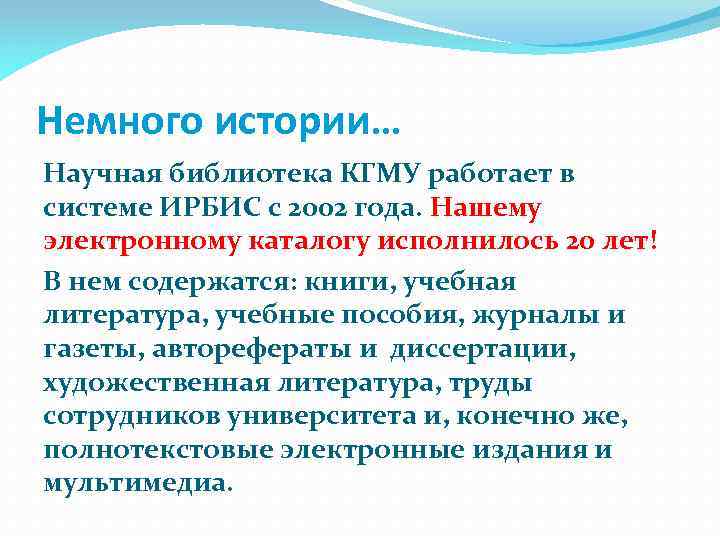 Немного истории...

Научная библиотека КГМУ работает в системе ИРБИС с 2002 года. Нашему электронному каталогу исполнилось 20 лет!

В нем содержатся: книги, учебная литература, учебные пособия, журналы и газеты, авторефераты и диссертации, художественная литература, труды сотрудников университета и, конечно же, полнотекстовые электронные издания и мультимедиа.